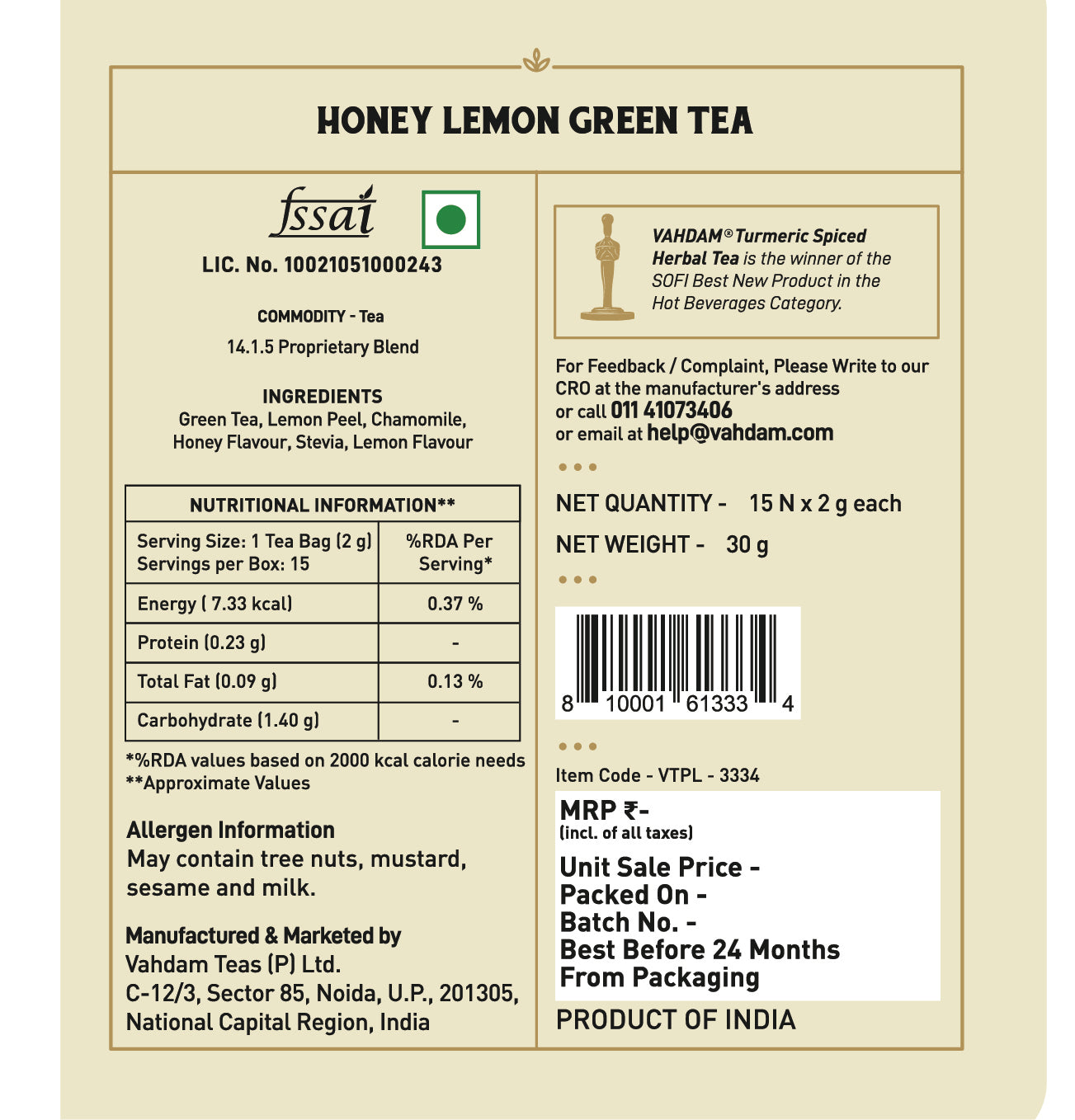 HONEY LEMON GREEN TEA

fssai

LIC. No. 10021051000243

COMMODITY - Tea

14.1.5 Proprietary Blend

INGREDIENTS
Green Tea, Lemon Peel, Chamomile, Honey Flavour, Stevia, Lemon Flavour

| NUTRITIONAL INFORMATION** | |
|---|---|
| Serving Size: 1 Tea Bag (2 g) Servings per Box: 15 | %RDA Per Serving* |
| Energy ( 7.33 kcal) | 0.37 % |
| Protein (0.23 g) | - |
| Total Fat (0.09 g) | 0.13 % |
| Carbohydrate (1.40 g) | - |

*%RDA values based on 2000 kcal calorie needs
**Approximate Values

Allergen Information
May contain tree nuts, mustard, sesame and milk.

Manufactured & Marketed by
Vahdam Teas (P) Ltd.
C-12/3, Sector 85, Noida, U.P., 201305, National Capital Region, India

VAHDAM® Turmeric Spiced Herbal Tea is the winner of the SOFI Best New Product in the Hot Beverages Category.

For Feedback / Complaint, Please Write to our CRO at the manufacturer's address
or call 011 41073406
or email at help@vahdam.com

NET QUANTITY - 15 N x 2 g each

NET WEIGHT - 30 g

8 10001 61333 4

Item Code - VTPL - 3334

MRP ₹-
(incl. of all taxes)

Unit Sale Price -
Packed On -
Batch No. -
Best Before 24 Months From Packaging

PRODUCT OF INDIA